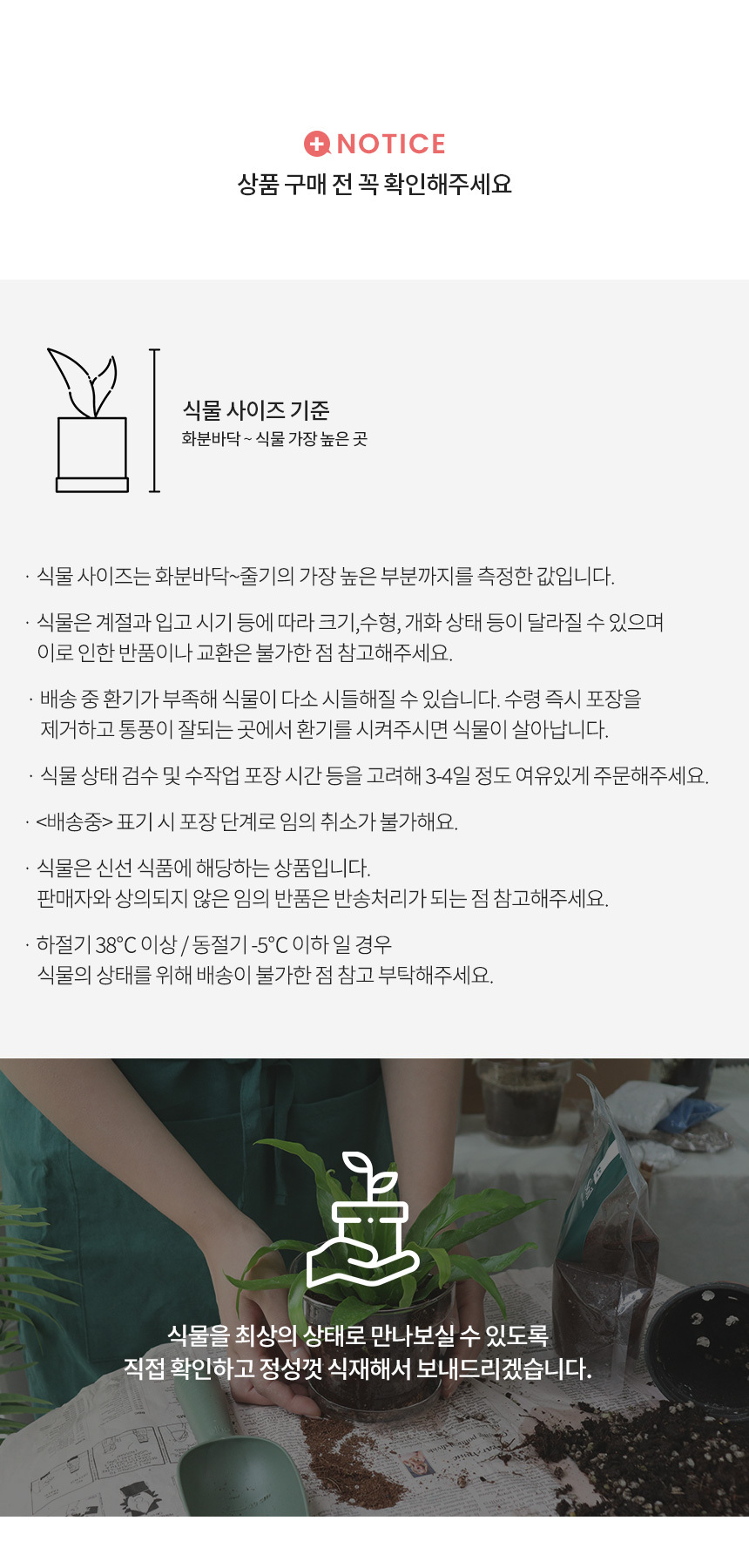 NOTICE
상품 구매 전 꼭 확인해주세요

식물 사이즈 기준
화분바닥 ~ 식물 가장 높은 곳

· 식물 사이즈는 화분바닥~줄기의 가장 높은 부분까지를 측정한 값입니다.

· 식물은 계절과 입고 시기 등에 따라 크기,수형, 개화 상태 등이 달라질 수 있으며 이로 인한 반품이나 교환은 불가한 점 참고해주세요.

· 배송 중 환기가 부족해 식물이 다소 시들해질 수 있습니다. 수령 즉시 포장을 제거하고 통풍이 잘되는 곳에서 환기를 시켜주시면 식물이 살아납니다.

· 식물 상태 검수 및 수작업 포장 시간 등을 고려해 3-4일 정도 여유있게 주문해주세요.

· <배송중> 표기 시 포장 단계로 임의 취소가 불가해요.

· 식물은 신선 식품에 해당하는 상품입니다. 판매자와 상의되지 않은 임의 반품은 반송처리가 되는 점 참고해주세요.

· 하절기 38°C 이상 / 동절기 -5°C 이하 일 경우 식물의 상태를 위해 배송이 불가한 점 참고 부탁해주세요.

식물을 최상의 상태로 만나보실 수 있도록
직접 확인하고 정성껏 식재해서 보내드리겠습니다.